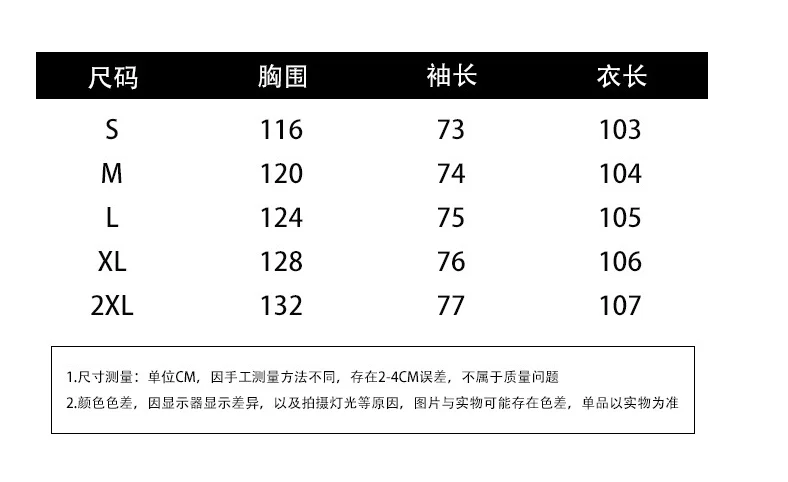 | 尺码 | 胸围 | 袖长 | 衣长 |
|---|---|---|---|
| S | 116 | 73 | 103 |
| M | 120 | 74 | 104 |
| L | 124 | 75 | 105 |
| XL | 128 | 76 | 106 |
| 2XL | 132 | 77 | 107 |

1.尺寸测量：单位CM，因手工测量方法不同，存在2-4CM误差，不属于质量问题
2.颜色色差，因显示器显示差异，以及拍摄灯光等原因，图片与实物可能存在色差，单品以实物为准